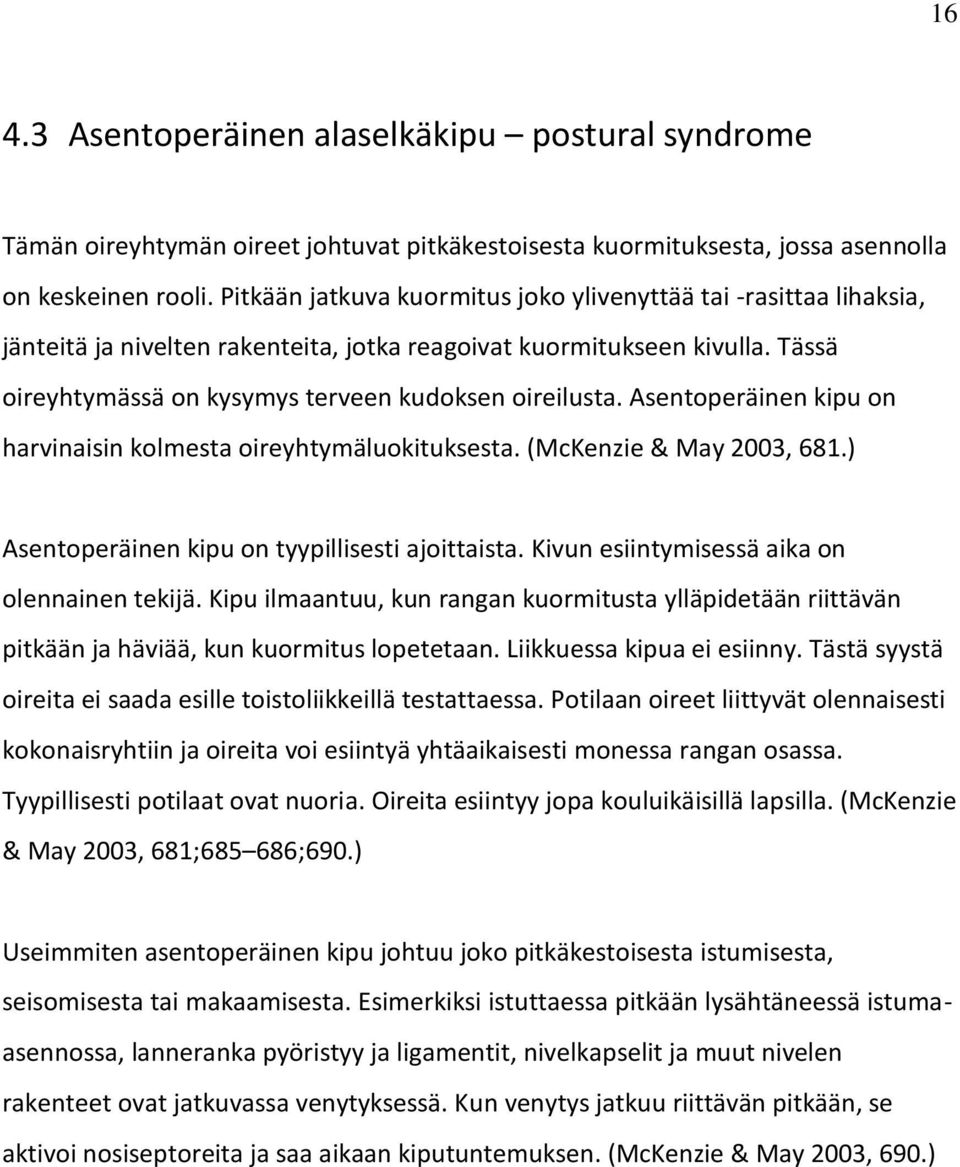 16

4.3 Asentoperäinen alaselkäkipu – postural syndrome

Tämän oireyhtymän oireet johtuvat pitkäkestoisesta kuormituksesta, jossa asennolla on keskeinen rooli. Pitkään jatkuva kuormitus joko ylivenyttää tai -rasittaa lihaksia, jänteitä ja nivelten rakenteita, jotka reagoivat kuormitukseen kivulla. Tässä oireyhtymässä on kysymys terveen kudoksen oireilusta. Asentoperäinen kipu on harvinaisin kolmesta oireyhtymäluokituksesta. (McKenzie & May 2003, 681.)

Asentoperäinen kipu on tyypillisesti ajoittaista. Kivun esiintymisessä aika on olennainen tekijä. Kipu ilmaantuu, kun rangan kuormitusta ylläpidetään riittävän pitkään ja häviää, kun kuormitus lopetetaan. Liikkuessa kipua ei esiinny. Tästä syystä oireita ei saada esille toistoliikkeillä testattaessa. Potilaan oireet liittyvät olennaisesti kokonaisryhtiin ja oireita voi esiintyä yhtäaikaisesti monessa rangan osassa. Tyypillisesti potilaat ovat nuoria. Oireita esiintyy jopa kouluikäisillä lapsilla. (McKenzie & May 2003, 681;685–686;690.)

Useimmiten asentoperäinen kipu johtuu joko pitkäkestoisesta istumisesta, seisomisesta tai makaamisesta. Esimerkiksi istuttaessa pitkään lysähtäneessä istuma-asennossa, lanneranka pyöristyy ja ligamentit, nivelkapselit ja muut nivelen rakenteet ovat jatkuvassa venytyksessä. Kun venytys jatkuu riittävän pitkään, se aktivoi nosiseptoreita ja saa aikaan kiputuntemuksen. (McKenzie & May 2003, 690.)